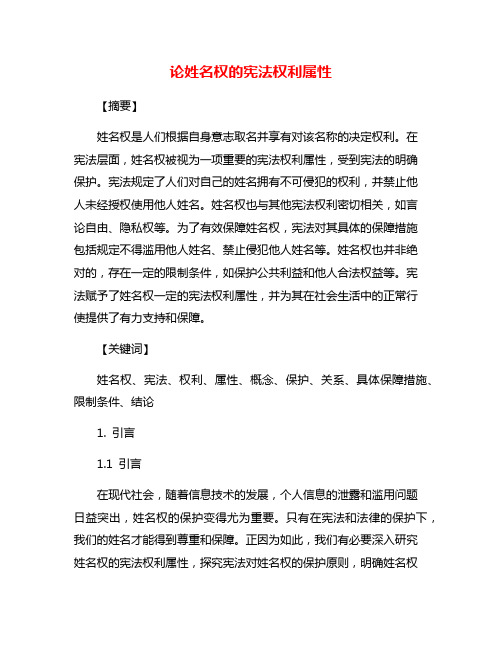 论姓名权的宪法权利属性

【摘要】

姓名权是人们根据自身意志取名并享有对该名称的决定权利。在宪法层面，姓名权被视为一项重要的宪法权利属性，受到宪法的明确保护。宪法规定了人们对自己的姓名拥有不可侵犯的权利，并禁止他人未经授权使用他人姓名。姓名权也与其他宪法权利密切相关，如言论自由、隐私权等。为了有效保障姓名权，宪法对其具体的保障措施包括规定不得滥用他人姓名、禁止侵犯他人姓名等。姓名权也并非绝对的，存在一定的限制条件，如保护公共利益和他人合法权益等。宪法赋予了姓名权一定的宪法权利属性，并为其在社会生活中的正常行使提供了有力支持和保障。

【关键词】

姓名权、宪法、权利、属性、概念、保护、关系、具体保障措施、限制条件、结论

1. 引言

1.1 引言

在现代社会，随着信息技术的发展，个人信息的泄露和滥用问题日益突出，姓名权的保护变得尤为重要。只有在宪法和法律的保护下，我们的姓名才能得到尊重和保障。正因为如此，我们有必要深入研究姓名权的宪法权利属性，探究宪法对姓名权的保护原则，明确姓名权